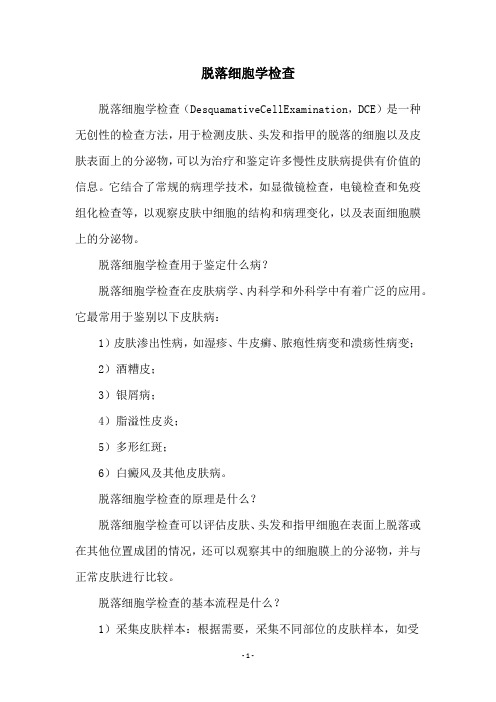 脱落细胞学检查

脱落细胞学检查（DesquamativeCellExamination，DCE）是一种无创性的检查方法，用于检测皮肤、头发和指甲的脱落的细胞以及皮肤表面上的分泌物，可以为治疗和鉴定许多慢性皮肤病提供有价值的信息。它结合了常规的病理学技术，如显微镜检查，电镜检查和免疫组化检查等，以观察皮肤中细胞的结构和病理变化，以及表面细胞膜上的分泌物。

脱落细胞学检查用于鉴定什么病？

脱落细胞学检查在皮肤病学、内科学和外科学中有着广泛的应用。它最常用于鉴别以下皮肤病：

1）皮肤渗出性病，如湿疹、牛皮癣、脓疱性病变和溃疡性病变；

2）酒糟皮；

3）银屑病；

4）脂溢性皮炎；

5）多形红斑；

6）白癜风及其他皮肤病。

脱落细胞学检查的原理是什么？

脱落细胞学检查可以评估皮肤、头发和指甲细胞在表面上脱落或在其他位置成团的情况，还可以观察其中的细胞膜上的分泌物，并与正常皮肤进行比较。

脱落细胞学检查的基本流程是什么？

1）采集皮肤样本：根据需要，采集不同部位的皮肤样本，如受

-1-